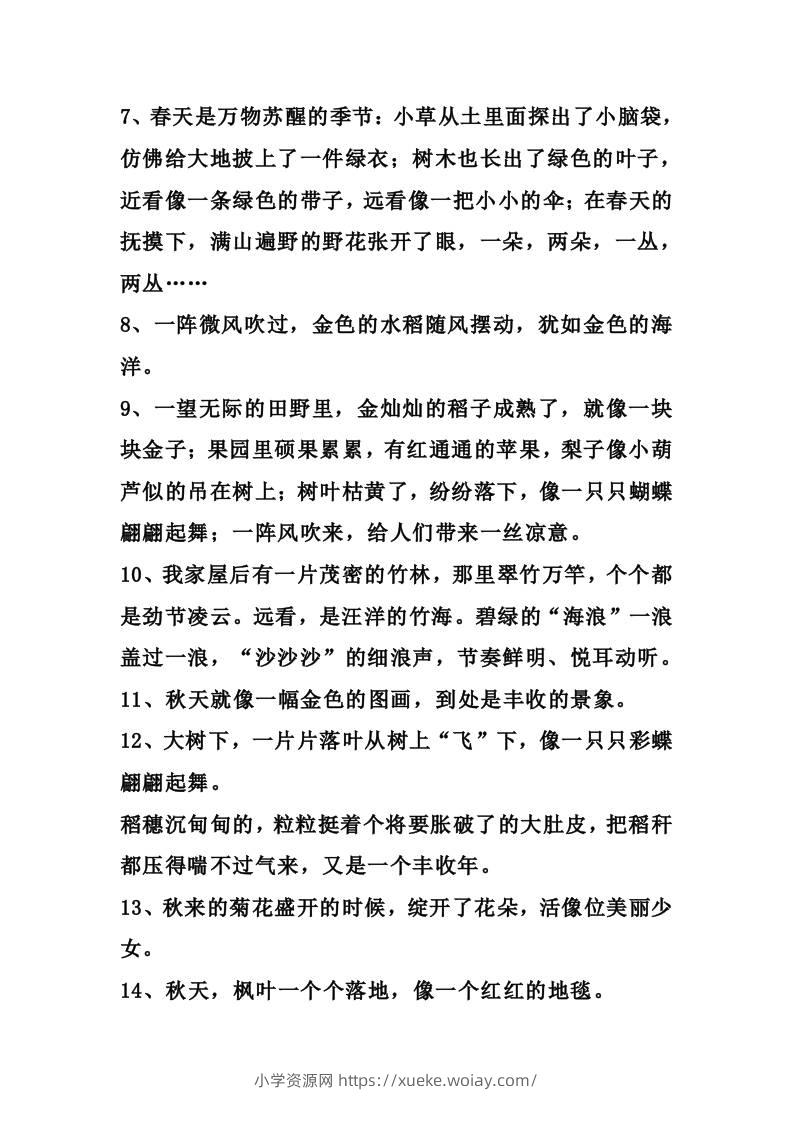 7、春天是万物苏醒的季节：小草从土里面探出了小脑袋，仿佛给大地披上了一件绿衣；树木也长出了绿色的叶子，近看像一条绿色的带子，远看像一把小小的伞；在春天的抚摸下，满山遍野的野花张开了眼，一朵，两朵，一丛，两丛……

8、一阵微风吹过，金色的水稻随风摆动，犹如金色的海洋。

9、一望无际的田野里，金灿灿的稻子成熟了，就像一块块金子；果园里硕果累累，有红通通的苹果，梨子像小葫芦似的吊在树上；树叶枯黄了，纷纷落下，像一只只蝴蝶翩翩起舞；一阵风吹来，给人们带来一丝凉意。

10、我家屋后有一片茂密的竹林，那里翠竹万竿，个个都是劲节凌云。远看，是汪洋的竹海。碧绿的“海浪”一浪盖过一浪，“沙沙沙”的细浪声，节奏鲜明、悦耳动听。

11、秋天就像一幅金色的图画，到处是丰收的景象。

12、大树下，一片片落叶从树上“飞”下，像一只只彩蝶翩翩起舞。

稻穗沉甸甸的，粒粒挺着个将要胀破了的大肚皮，把稻秆都压得喘不过气来，又是一个丰收年。

13、秋来的菊花盛开的时候，绽开了花朵，活像位美丽少女。

14、秋天，枫叶一个个落地，像一个红红的地毯。

小学资源网 https://xueke.woiay.com/